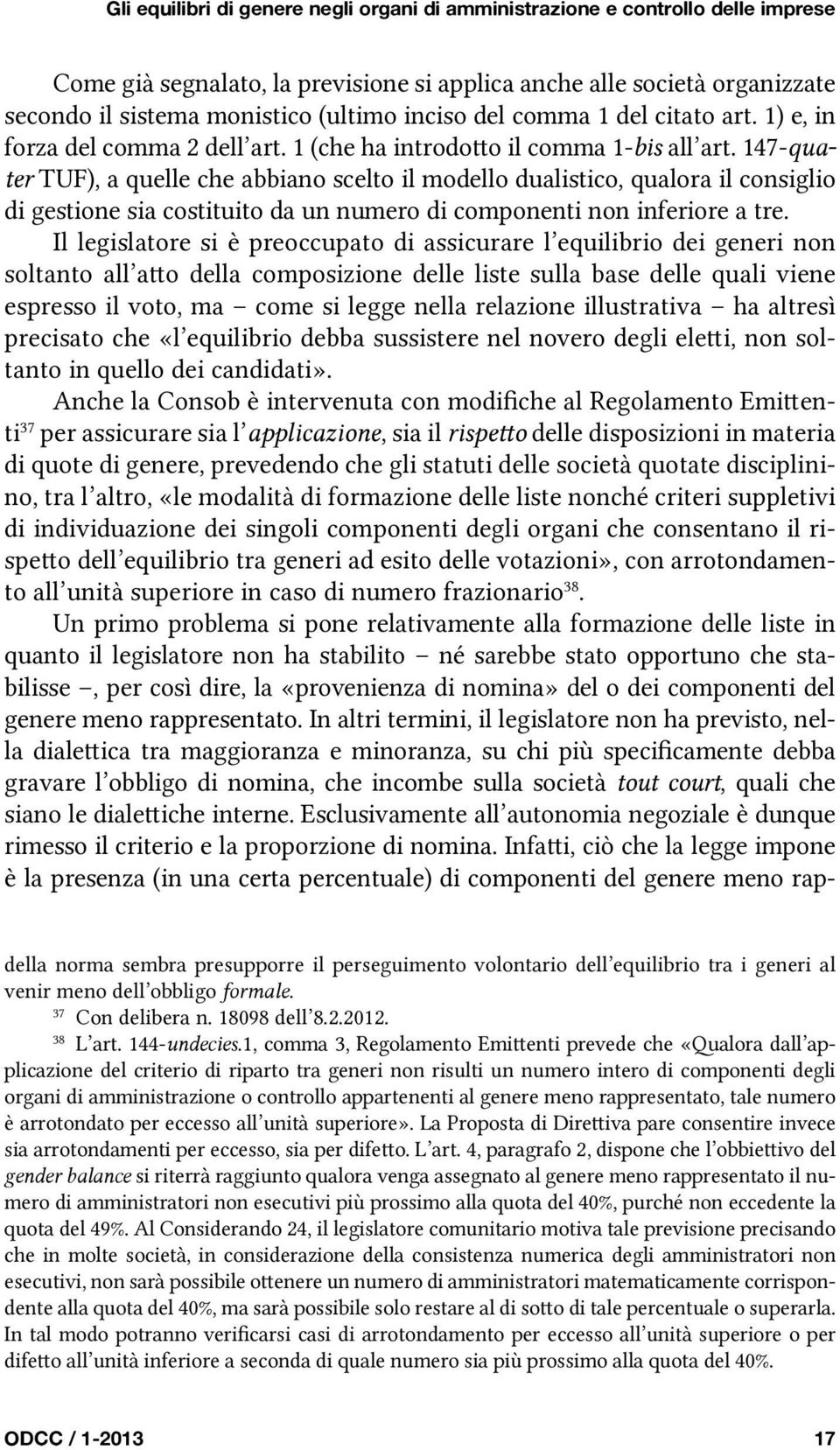 Gli equilibri di genere negli organi di amministrazione e controllo delle imprese

Come già segnalato, la previsione si applica anche alle società organizzate secondo il sistema monistico (ultimo inciso del comma 1 del citato art. 1) e, in forza del comma 2 dell'art. 1 (che ha introdotto il comma 1-bis all'art. 147-quater TUF), a quelle che abbiano scelto il modello dualistico, qualora il consiglio di gestione sia costituito da un numero di componenti non inferiore a tre.

Il legislatore si è preoccupato di assicurare l'equilibrio dei generi non soltanto all'atto della composizione delle liste sulla base delle quali viene espresso il voto, ma – come si legge nella relazione illustrativa – ha altresì precisato che «l'equilibrio debba sussistere nel novero degli eletti, non soltanto in quello dei candidati».

Anche la Consob è intervenuta con modifiche al Regolamento Emittenti$^{37}$ per assicurare sia l'applicazione, sia il rispetto delle disposizioni in materia di quote di genere, prevedendo che gli statuti delle società quotate disciplinino, tra l'altro, «le modalità di formazione delle liste nonché criteri suppletivi di individuazione dei singoli componenti degli organi che consentano il rispetto dell'equilibrio tra generi ad esito delle votazioni», con arrotondamento all'unità superiore in caso di numero frazionario$^{38}$.

Un primo problema si pone relativamente alla formazione delle liste in quanto il legislatore non ha stabilito – né sarebbe stato opportuno che stabilisse –, per così dire, la «provenienza di nomina» del o dei componenti del genere meno rappresentato. In altri termini, il legislatore non ha previsto, nella dialettica tra maggioranza e minoranza, su chi più specificamente debba gravare l'obbligo di nomina, che incombe sulla società tout court, quali che siano le dialettiche interne. Esclusivamente all'autonomia negoziale è dunque rimesso il criterio e la proporzione di nomina. Infatti, ciò che la legge impone è la presenza (in una certa percentuale) di componenti del genere meno rap-

della norma sembra presupporre il perseguimento volontario dell'equilibrio tra i generi al venir meno dell'obbligo formale.

$^{37}$ Con delibera n. 18098 dell'8.2.2012.

$^{38}$ L'art. 144-undecies.1, comma 3, Regolamento Emittenti prevede che «Qualora dall'applicazione del criterio di riparto tra generi non risulti un numero intero di componenti degli organi di amministrazione o controllo appartenenti al genere meno rappresentato, tale numero è arrotondato per eccesso all'unità superiore». La Proposta di Direttiva pare consentire invece sia arrotondamenti per eccesso, sia per difetto. L'art. 4, paragrafo 2, dispone che l'obbiettivo del gender balance si riterrà raggiunto qualora venga assegnato al genere meno rappresentato il numero di amministratori non esecutivi più prossimo alla quota del 40%, purché non eccedente la quota del 49%. Al Considerando 24, il legislatore comunitario motiva tale previsione precisando che in molte società, in considerazione della consistenza numerica degli amministratori non esecutivi, non sarà possibile ottenere un numero di amministratori matematicamente corrispondente alla quota del 40%, ma sarà possibile solo restare al di sotto di tale percentuale o superarla. In tal modo potranno verificarsi casi di arrotondamento per eccesso all'unità superiore o per difetto all'unità inferiore a seconda di quale numero sia più prossimo alla quota del 40%.

ODCC / 1-2013 17